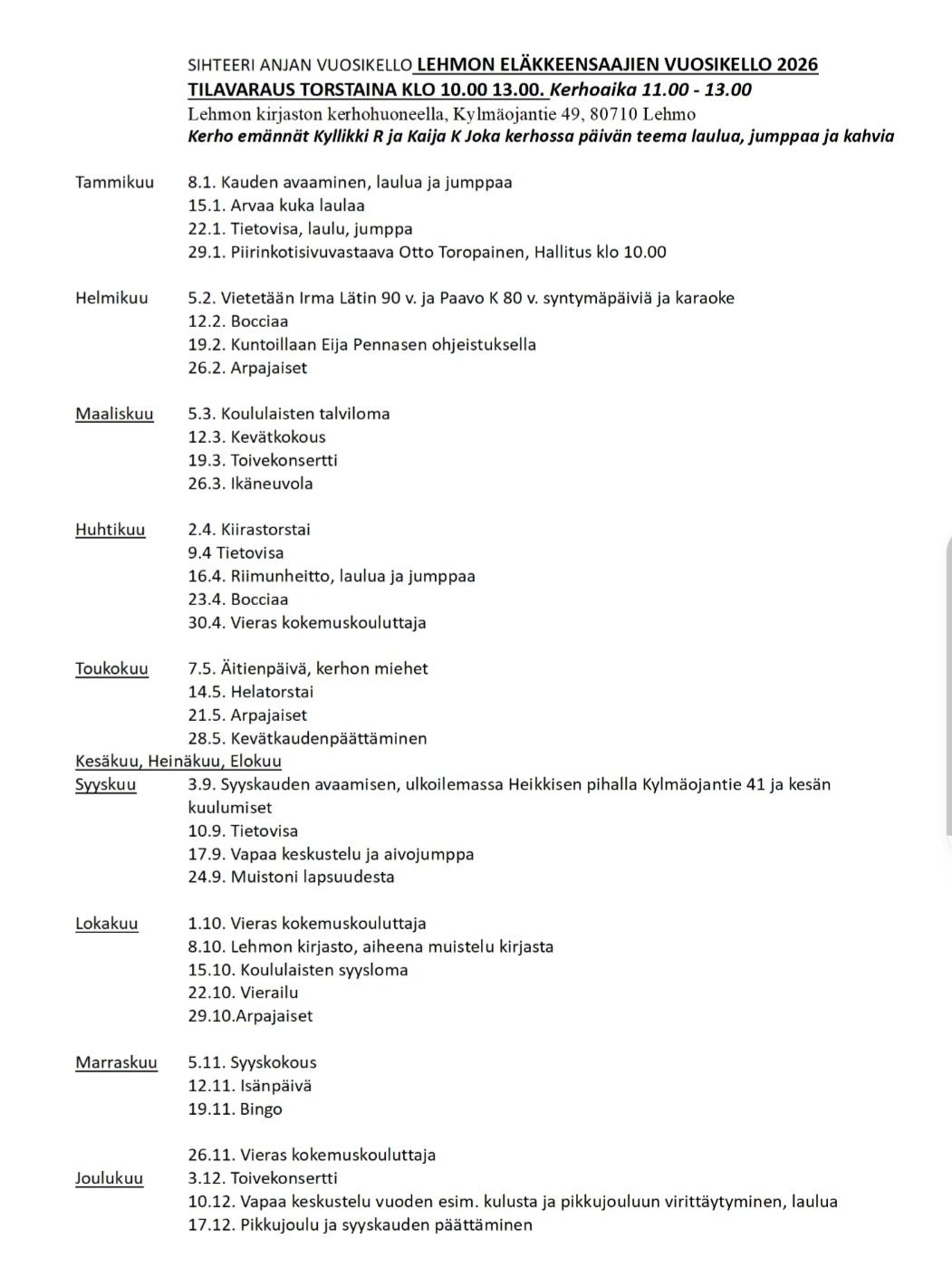 SIHTEERI ANJAN VUOSIKELLO LEHMON ELÄKKEENSAAJIEN VUOSIKELLO 2026
TILAVARAUS TORSTAINA KLO 10.00 13.00. Kerhoaika 11.00 - 13.00
Lehmon kirjaston kerhohuoneella, Kylmäojantie 49, 80710 Lehmo
Kerho emännät Kyllikki R ja Kaija K Joka kerhossa päivän teema laulua, jumppaa ja kahvia

Tammikuu 8.1. Kauden avaaminen, laulua ja jumppaa
15.1. Arvaa kuka laulaa
22.1. Tietovisa, laulu, jumppa
29.1. Piirinkotisivuvastaava Otto Toropainen, Hallitus klo 10.00

Helmikuu 5.2. Vietetään Irma Lätin 90 v. ja Paavo K 80 v. syntymäpäiviä ja karaoke
12.2. Bocciaa
19.2. Kuntoillaan Eija Pennasen ohjeistuksella
26.2. Arpajaiset

Maaliskuu 5.3. Koululaisten talviloma
12.3. Kevätkokous
19.3. Toivekonsertti
26.3. Ikäneuvola

Huhtikuu 2.4. Kiirastorstai
9.4 Tietovisa
16.4. Riimunheitto, laulua ja jumppaa
23.4. Bocciaa
30.4. Vieras kokemuskouluttaja

Toukokuu 7.5. Äitienpäivä, kerhon miehet
14.5. Helatorstai
21.5. Arpajaiset
28.5. Kevätkaudenpäättäminen
Kesäkuu, Heinäkuu, Elokuu
Syyskuu 3.9. Syyskauden avaamisen, ulkoilemassa Heikkisen pihalla Kylmäojantie 41 ja kesän kuulumiset
10.9. Tietovisa
17.9. Vapaa keskustelu ja aivojumppa
24.9. Muistoni lapsuudesta

Lokakuu 1.10. Vieras kokemuskouluttaja
8.10. Lehmon kirjasto, aiheena muistelu kirjasta
15.10. Koululaisten syysloma
22.10. Vierailu
29.10.Arpajaiset

Marraskuu 5.11. Syyskokous
12.11. Isänpäivä
19.11. Bingo

26.11. Vieras kokemuskouluttaja
Joulukuu 3.12. Toivekonsertti
10.12. Vapaa keskustelu vuoden esim. kulusta ja pikkujouluun virittäytyminen, laulua
17.12. Pikkujoulu ja syyskauden päättäminen